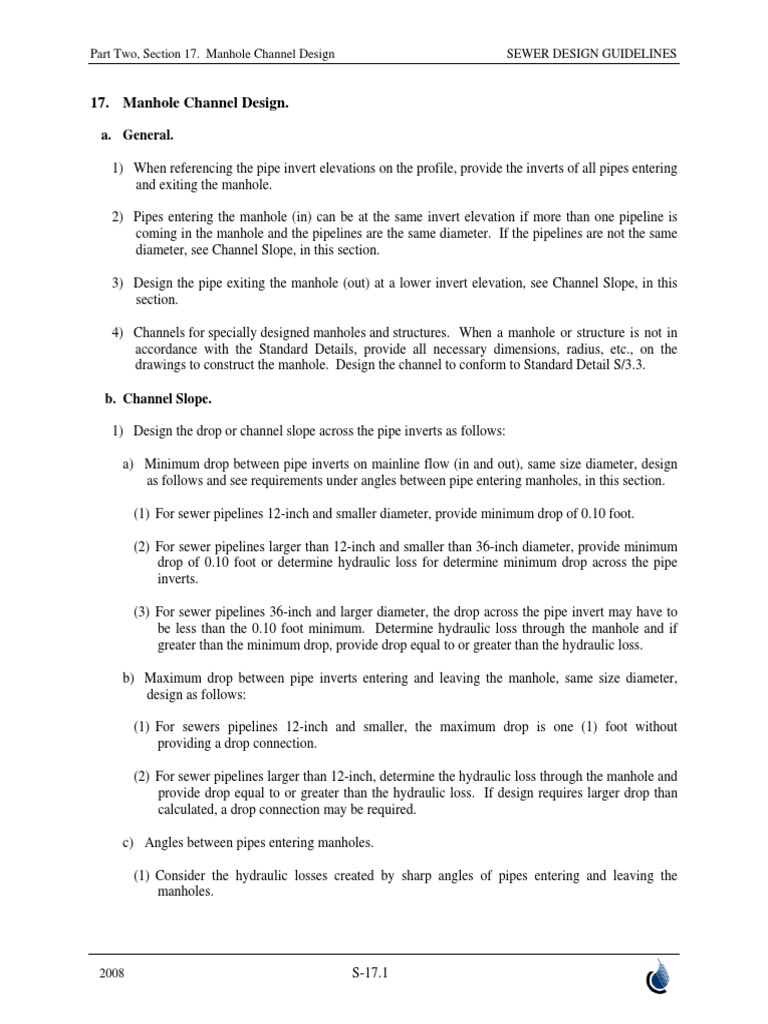 Part Two, Section 17. Manhole Channel Design

SEWER DESIGN GUIDELINES

17. Manhole Channel Design.

a. General.

1) When referencing the pipe invert elevations on the profile, provide the inverts of all pipes entering and exiting the manhole.

2) Pipes entering the manhole (in) can be at the same invert elevation if more than one pipeline is coming in the manhole and the pipelines are the same diameter. If the pipelines are not the same diameter, see Channel Slope, in this section.

3) Design the pipe exiting the manhole (out) at a lower invert elevation, see Channel Slope, in this section.

4) Channels for specially designed manholes and structures. When a manhole or structure is not in accordance with the Standard Details, provide all necessary dimensions, radius, etc., on the drawings to construct the manhole. Design the channel to conform to Standard Detail S/3.3.

b. Channel Slope.

1) Design the drop or channel slope across the pipe inverts as follows:

a) Minimum drop between pipe inverts on mainline flow (in and out), same size diameter, design as follows and see requirements under angles between pipe entering manholes, in this section.

(1) For sewer pipelines 12-inch and smaller diameter, provide minimum drop of 0.10 foot.

(2) For sewer pipelines larger than 12-inch and smaller than 36-inch diameter, provide minimum drop of 0.10 foot or determine hydraulic loss for determine minimum drop across the pipe inverts.

(3) For sewer pipelines 36-inch and larger diameter, the drop across the pipe invert may have to be less than the 0.10 foot minimum. Determine hydraulic loss through the manhole and if greater than the minimum drop, provide drop equal to or greater than the hydraulic loss.

b) Maximum drop between pipe inverts entering and leaving the manhole, same size diameter, design as follows:

(1) For sewers pipelines 12-inch and smaller, the maximum drop is one (1) foot without providing a drop connection.

(2) For sewer pipelines larger than 12-inch, determine the hydraulic loss through the manhole and provide drop equal to or greater than the hydraulic loss. If design requires larger drop than calculated, a drop connection may be required.

c) Angles between pipes entering manholes.

(1) Consider the hydraulic losses created by sharp angles of pipes entering and leaving the manholes.

2008

S-17.1